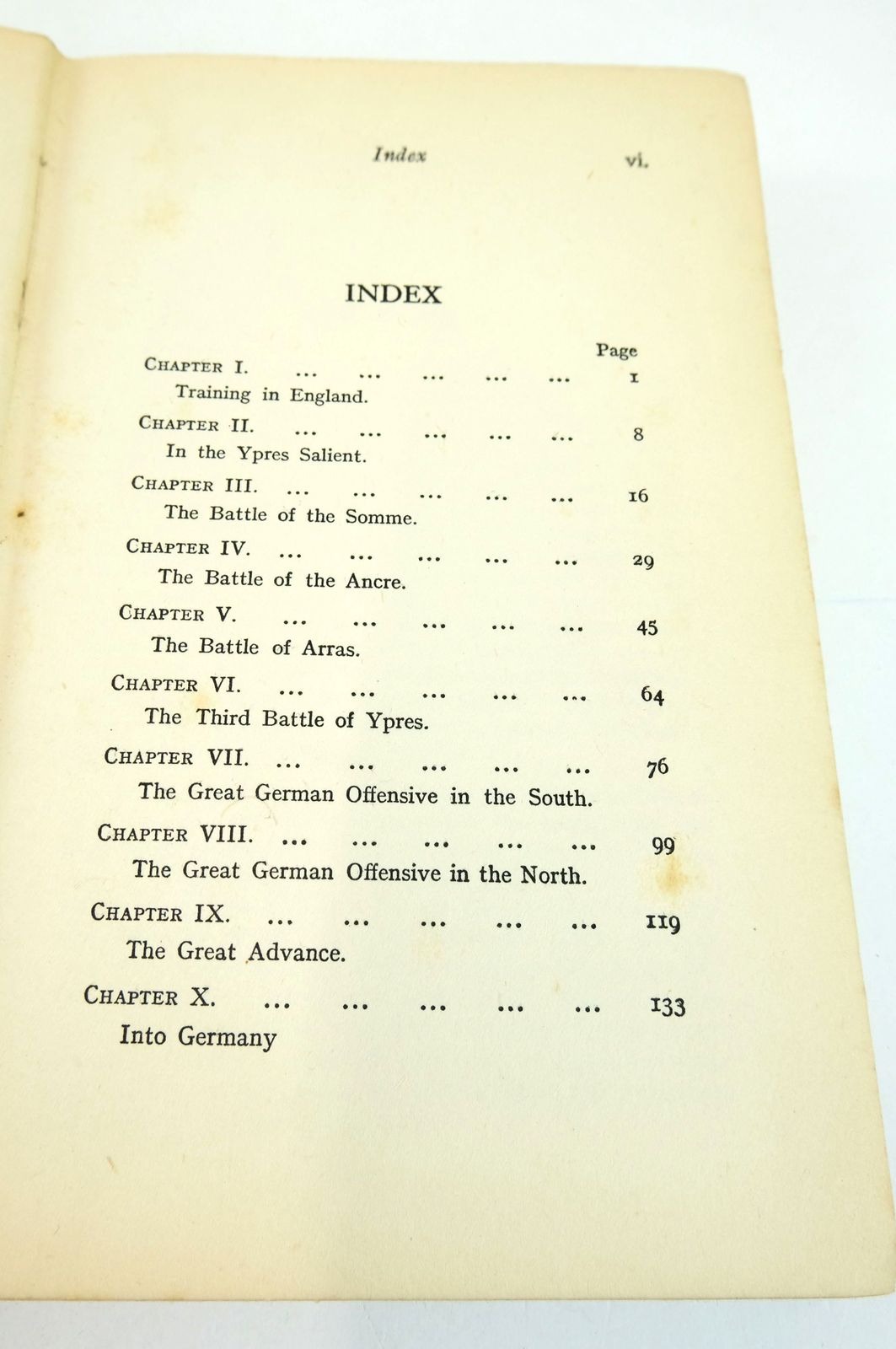 Index vi.

INDEX

Page

CHAPTER I. ... ... ... ... ... 1
Training in England.

CHAPTER II. ... ... ... ... ... 8
In the Ypres Salient.

CHAPTER III. ... ... ... ... ... 16
The Battle of the Somme.

CHAPTER IV. ... ... ... ... ... 29
The Battle of the Ancre.

CHAPTER V. ... ... ... ... ... 45
The Battle of Arras.

CHAPTER VI. ... ... ... ... ... 64
The Third Battle of Ypres.

CHAPTER VII. ... ... ... ... ... 76
The Great German Offensive in the South.

CHAPTER VIII. ... ... ... ... ... 99
The Great German Offensive in the North.

CHAPTER IX. ... ... ... ... ... 119
The Great Advance.

CHAPTER X. ... ... ... ... ... 133
Into Germany